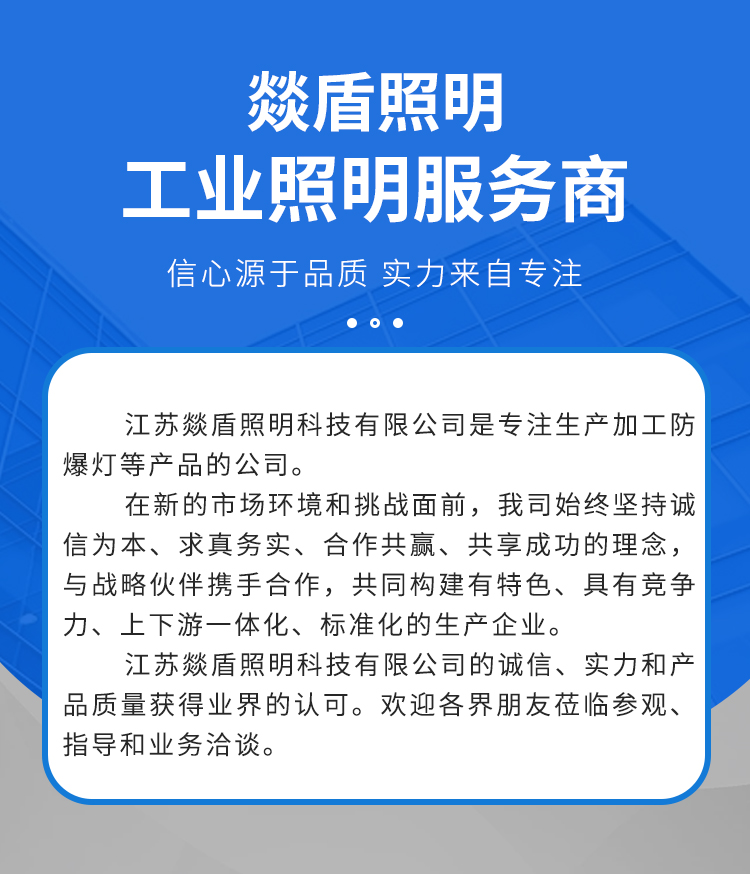 燚盾照明
工业照明服务商

信心源于品质 实力来自专注

江苏燚盾照明科技有限公司是专注生产加工防爆灯等产品的公司。

在新的市场环境和挑战面前，我司始终坚持诚信为本、求真务实、合作共赢、共享成功的理念，与战略伙伴携手合作，共同构建有特色、具有竞争力、上下游一体化、标准化的生产企业。

江苏燚盾照明科技有限公司的诚信、实力和产品质量获得业界的认可。欢迎各界朋友莅临参观、指导和业务洽谈。